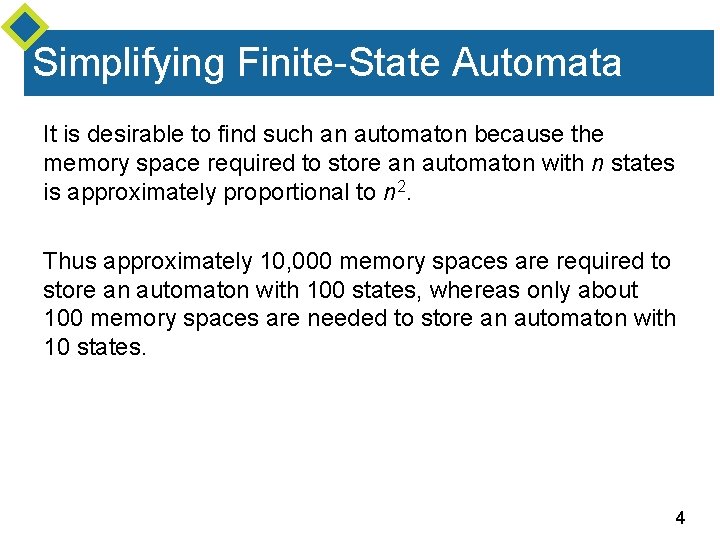 Simplifying Finite-State Automata

It is desirable to find such an automaton because the memory space required to store an automaton with n states is approximately proportional to $n^2$.

Thus approximately 10,000 memory spaces are required to store an automaton with 100 states, whereas only about 100 memory spaces are needed to store an automaton with 10 states.

4